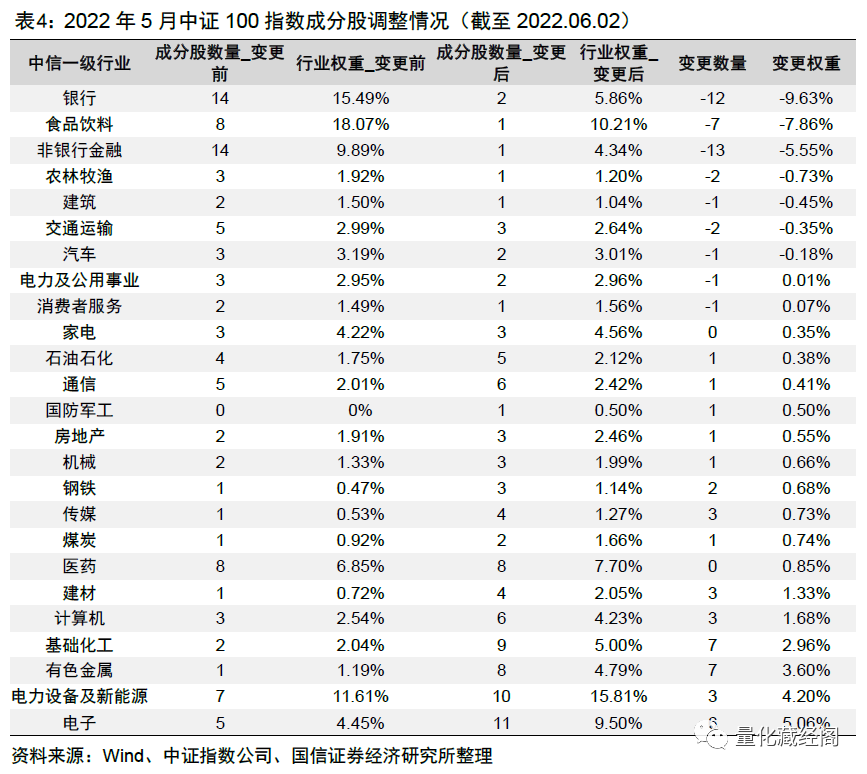 表4：2022 年 5 月中证 100 指数成分股调整情况（截至 2022.06.02）

| 中信一级行业 | 成分股数量_变更前 | 行业权重_变更前 | 成分股数量_变更后 | 行业权重_变更后 | 变更数量 | 变更权重 |
|---|---|---|---|---|---|---|
| 银行 | 14 | 15.49% | 2 | 5.86% | -12 | -9.63% |
| 食品饮料 | 8 | 18.07% | 1 | 10.21% | -7 | -7.86% |
| 非银行金融 | 14 | 9.89% | 1 | 4.34% | -13 | -5.55% |
| 农林牧渔 | 3 | 1.92% | 1 | 1.20% | -2 | -0.73% |
| 建筑 | 2 | 1.50% | 1 | 1.04% | -1 | -0.45% |
| 交通运输 | 5 | 2.99% | 3 | 2.64% | -2 | -0.35% |
| 汽车 | 3 | 3.19% | 2 | 3.01% | -1 | -0.18% |
| 电力及公用事业 | 3 | 2.95% | 2 | 2.96% | -1 | 0.01% |
| 消费者服务 | 2 | 1.49% | 1 | 1.56% | -1 | 0.07% |
| 家电 | 3 | 4.22% | 3 | 4.56% | 0 | 0.35% |
| 石油石化 | 4 | 1.75% | 5 | 2.12% | 1 | 0.38% |
| 通信 | 5 | 2.01% | 6 | 2.42% | 1 | 0.41% |
| 国防军工 | 0 | 0% | 1 | 0.50% | 1 | 0.50% |
| 房地产 | 2 | 1.91% | 3 | 2.46% | 1 | 0.55% |
| 机械 | 2 | 1.33% | 3 | 1.99% | 1 | 0.66% |
| 钢铁 | 1 | 0.47% | 3 | 1.14% | 2 | 0.68% |
| 传媒 | 1 | 0.53% | 4 | 1.27% | 3 | 0.73% |
| 煤炭 | 1 | 0.92% | 2 | 1.66% | 1 | 0.74% |
| 医药 | 8 | 6.85% | 8 | 7.70% | 0 | 0.85% |
| 建材 | 1 | 0.72% | 4 | 2.05% | 3 | 1.33% |
| 计算机 | 3 | 2.54% | 6 | 4.23% | 3 | 1.68% |
| 基础化工 | 2 | 2.04% | 9 | 5.00% | 7 | 2.96% |
| 有色金属 | 1 | 1.19% | 8 | 4.79% | 7 | 3.60% |
| 电力设备及新能源 | 7 | 11.61% | 10 | 15.81% | 3 | 4.20% |
| 电子 | 5 | 4.45% | 11 | 9.50% | 6 | 5.06% |

资料来源：Wind、中证指数公司、国信证券经济研究所整理

量化藏经阁